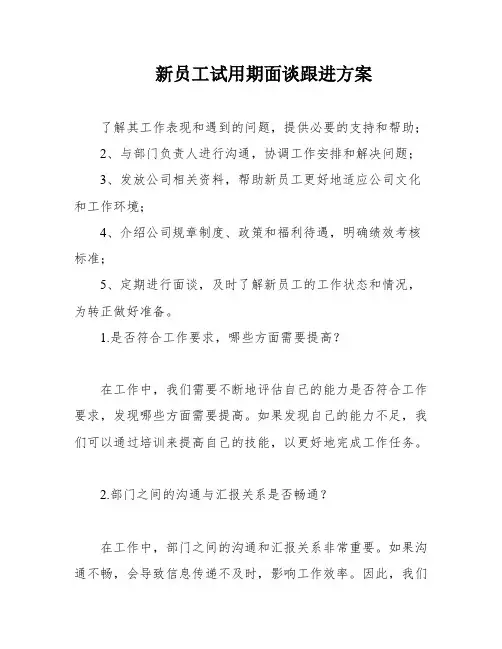 新员工试用期面谈跟进方案

了解其工作表现和遇到的问题，提供必要的支持和帮助；

2、与部门负责人进行沟通，协调工作安排和解决问题；

3、发放公司相关资料，帮助新员工更好地适应公司文化和工作环境；

4、介绍公司规章制度、政策和福利待遇，明确绩效考核标准；

5、定期进行面谈，及时了解新员工的工作状态和情况，为转正做好准备。

1.是否符合工作要求，哪些方面需要提高？

在工作中，我们需要不断地评估自己的能力是否符合工作要求，发现哪些方面需要提高。如果发现自己的能力不足，我们可以通过培训来提高自己的技能，以更好地完成工作任务。

2.部门之间的沟通与汇报关系是否畅通？

在工作中，部门之间的沟通和汇报关系非常重要。如果沟通不畅，会导致信息传递不及时，影响工作效率。因此，我们